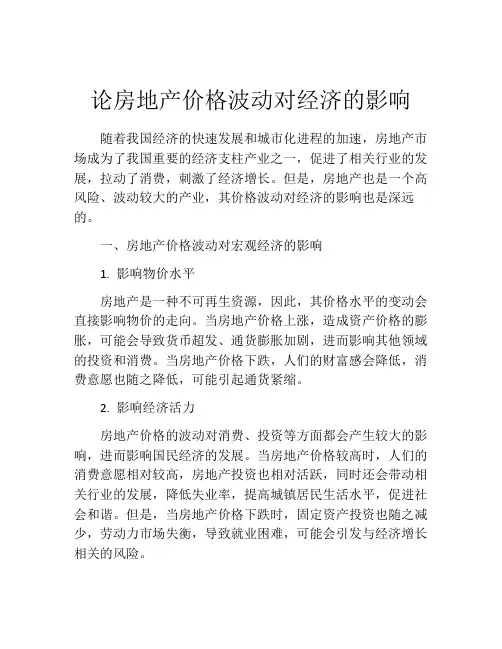 论房地产价格波动对经济的影响

随着我国经济的快速发展和城市化进程的加速，房地产市场成为了我国重要的经济支柱产业之一，促进了相关行业的发展，拉动了消费，刺激了经济增长。但是，房地产也是一个高风险、波动较大的产业，其价格波动对经济的影响也是深远的。

一、房地产价格波动对宏观经济的影响

1. 影响物价水平

房地产是一种不可再生资源，因此，其价格水平的变动会直接影响物价的走向。当房地产价格上涨，造成资产价格的膨胀，可能会导致货币超发、通货膨胀加剧，进而影响其他领域的投资和消费。当房地产价格下跌，人们的财富感会降低，消费意愿也随之降低，可能引起通货紧缩。

2. 影响经济活力

房地产价格的波动对消费、投资等方面都会产生较大的影响，进而影响国民经济的发展。当房地产价格较高时，人们的消费意愿相对较高，房地产投资也相对活跃，同时还会带动相关行业的发展，降低失业率，提高城镇居民生活水平，促进社会和谐。但是，当房地产价格下跌时，固定资产投资也随之减少，劳动力市场失衡，导致就业困难，可能会引发与经济增长相关的风险。